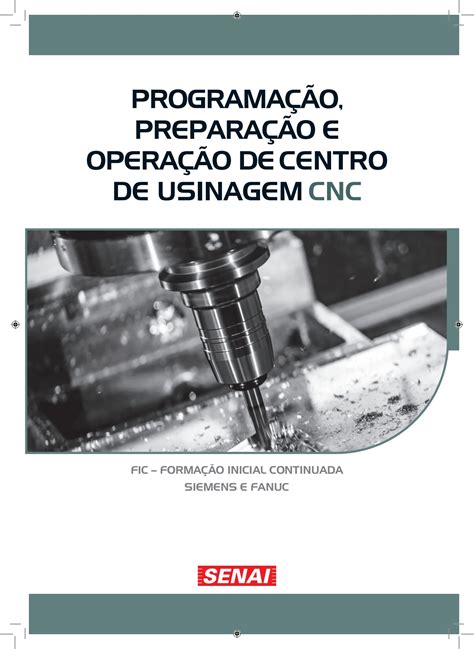 PROGRAMAÇÃO, PREPARAÇÃO E OPERAÇÃO DE CENTRO DE USINAGEM CNC

FIC – FORMAÇÃO INICIAL CONTINUADA
SIEMENS E FANUC

SENAI